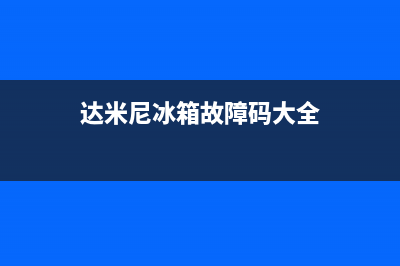 达米尼冰箱故障码大全